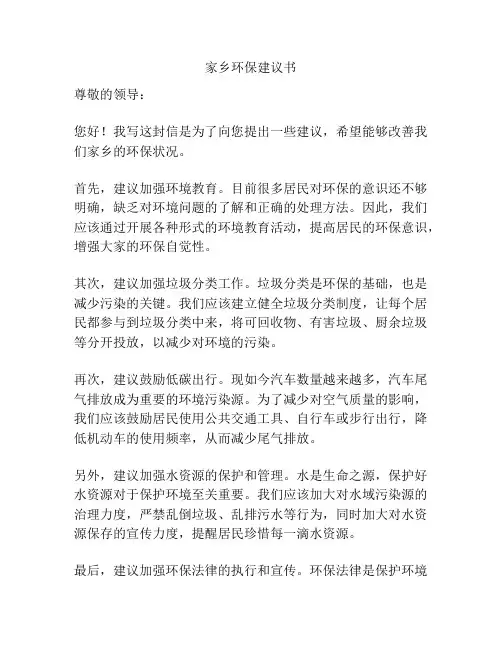 家乡环保建议书

尊敬的领导：

您好！我写这封信是为了向您提出一些建议，希望能够改善我们家乡的环保状况。

首先，建议加强环境教育。目前很多居民对环保的意识还不够明确，缺乏对环境问题的了解和正确的处理方法。因此，我们应该通过开展各种形式的环境教育活动，提高居民的环保意识，增强大家的环保自觉性。

其次，建议加强垃圾分类工作。垃圾分类是环保的基础，也是减少污染的关键。我们应该建立健全垃圾分类制度，让每个居民都参与到垃圾分类中来，将可回收物、有害垃圾、厨余垃圾等分开投放，以减少对环境的污染。

再次，建议鼓励低碳出行。现如今汽车数量越来越多，汽车尾气排放成为重要的环境污染源。为了减少对空气质量的影响，我们应该鼓励居民使用公共交通工具、自行车或步行出行，降低机动车的使用频率，从而减少尾气排放。

另外，建议加强水资源的保护和管理。水是生命之源，保护好水资源对于保护环境至关重要。我们应该加大对水域污染源的治理力度，严禁乱倒垃圾、乱排污水等行为，同时加大对水资源保存的宣传力度，提醒居民珍惜每一滴水资源。

最后，建议加强环保法律的执行和宣传。环保法律是保护环境